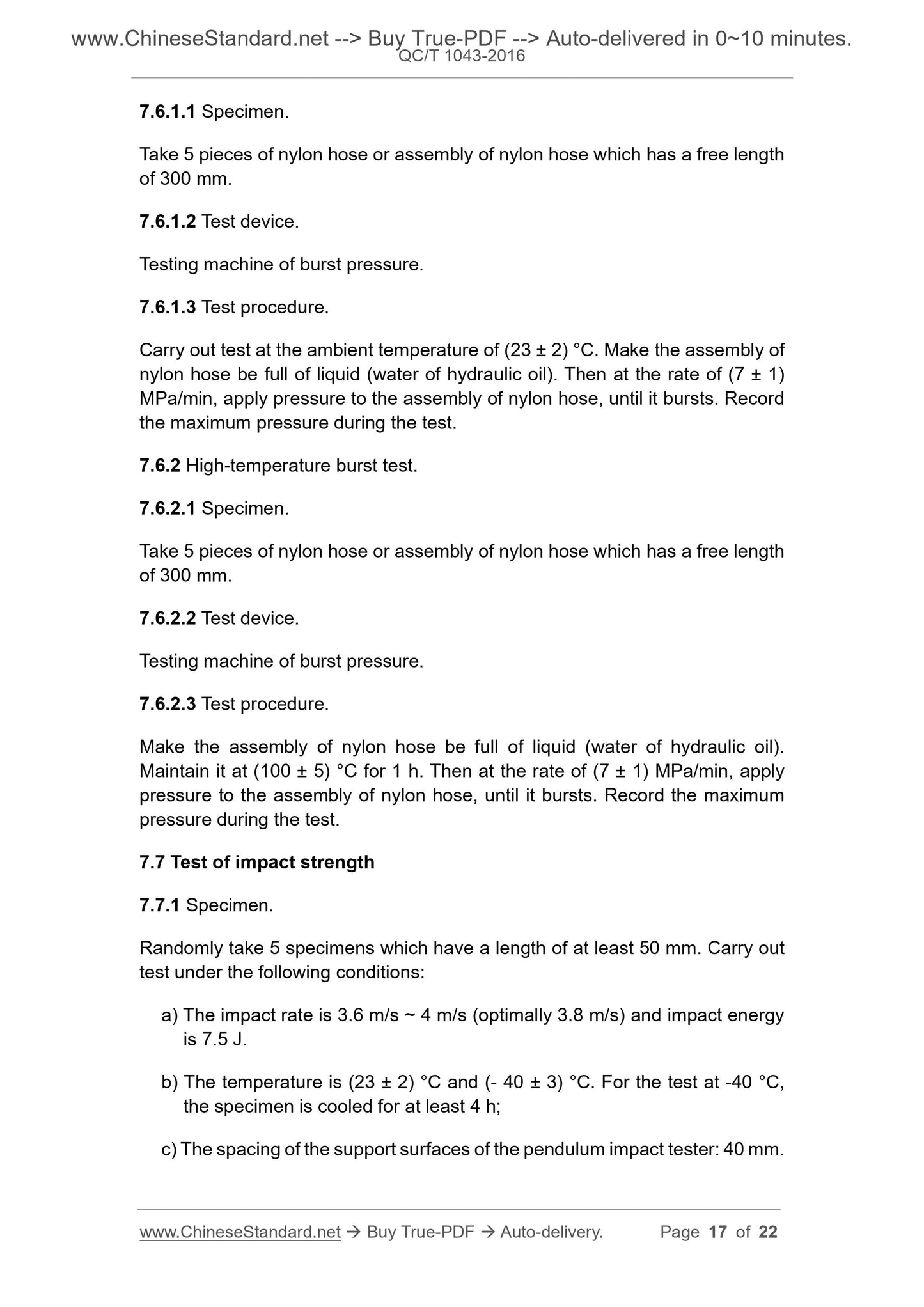 www.ChineseStandard.net --> Buy True-PDF --> Auto-delivered in 0~10 minutes.
QC/T 1043-2016

7.6.1.1 Specimen.

Take 5 pieces of nylon hose or assembly of nylon hose which has a free length of 300 mm.

7.6.1.2 Test device.

Testing machine of burst pressure.

7.6.1.3 Test procedure.

Carry out test at the ambient temperature of (23 ± 2) °C. Make the assembly of nylon hose be full of liquid (water of hydraulic oil). Then at the rate of (7 ± 1) MPa/min, apply pressure to the assembly of nylon hose, until it bursts. Record the maximum pressure during the test.

7.6.2 High-temperature burst test.

7.6.2.1 Specimen.

Take 5 pieces of nylon hose or assembly of nylon hose which has a free length of 300 mm.

7.6.2.2 Test device.

Testing machine of burst pressure.

7.6.2.3 Test procedure.

Make the assembly of nylon hose be full of liquid (water of hydraulic oil). Maintain it at (100 ± 5) °C for 1 h. Then at the rate of (7 ± 1) MPa/min, apply pressure to the assembly of nylon hose, until it bursts. Record the maximum pressure during the test.

7.7 Test of impact strength

7.7.1 Specimen.

Randomly take 5 specimens which have a length of at least 50 mm. Carry out test under the following conditions:

a) The impact rate is 3.6 m/s ~ 4 m/s (optimally 3.8 m/s) and impact energy is 7.5 J.

b) The temperature is (23 ± 2) °C and (- 40 ± 3) °C. For the test at -40 °C, the specimen is cooled for at least 4 h;

c) The spacing of the support surfaces of the pendulum impact tester: 40 mm.

www.ChineseStandard.net → Buy True-PDF → Auto-delivery. Page 17 of 22